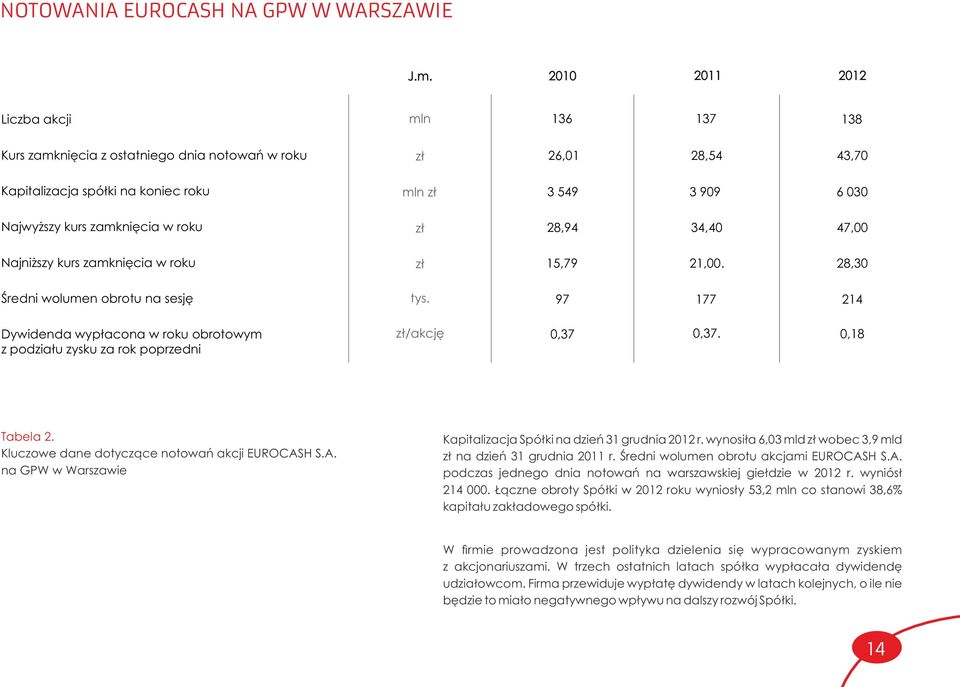 NOTOWANIA EUROCASH NA GPW W WARSZAWIE

| | J.m. | 2010 | 2011 | 2012 |
|---|---|---|---|---|
| Liczba akcji | mln | 136 | 137 | 138 |
| Kurs zamknięcia z ostatniego dnia notowań w roku | zł | 26,01 | 28,54 | 43,70 |
| Kapitalizacja spółki na koniec roku | mln zł | 3 549 | 3 909 | 6 030 |
| Najwyższy kurs zamknięcia w roku | zł | 28,94 | 34,40 | 47,00 |
| Najniższy kurs zamknięcia w roku | zł | 15,79 | 21,00. | 28,30 |
| Średni wolumen obrotu na sesję | tys. | 97 | 177 | 214 |
| Dywidenda wypłacona w roku obrotowym z podziału zysku za rok poprzedni | zł/akcję | 0,37 | 0,37. | 0,18 |

Tabela 2.
Kluczowe dane dotyczące notowań akcji EUROCASH S.A. na GPW w Warszawie

Kapitalizacja Spółki na dzień 31 grudnia 2012 r. wynosiła 6,03 mld zł wobec 3,9 mld zł na dzień 31 grudnia 2011 r. Średni wolumen obrotu akcjami EUROCASH S.A. podczas jednego dnia notowań na warszawskiej giełdzie w 2012 r. wyniósł 214 000. Łączne obroty Spółki w 2012 roku wyniosły 53,2 mln co stanowi 38,6% kapitału zakładowego spółki.

W firmie prowadzona jest polityka dzielenia się wypracowanym zyskiem z akcjonariuszami. W trzech ostatnich latach spółka wypłacała dywidendę udziałowcom. Firma przewiduje wypłatę dywidendy w latach kolejnych, o ile nie będzie to miało negatywnego wpływu na dalszy rozwój Spółki.

14